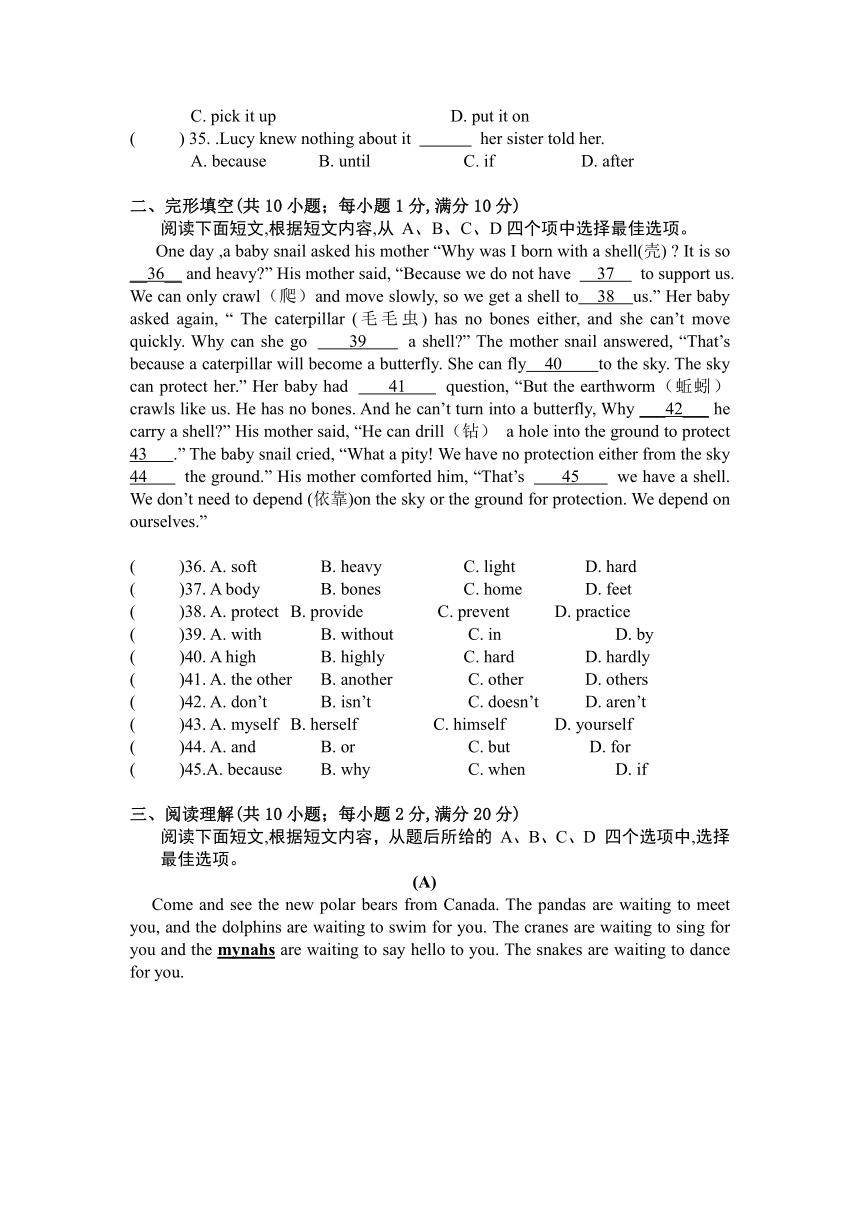 C. pick it up D. put it on

(　　) 35. .Lucy knew nothing about it ______ her sister told her.

A. because B. until C. if D. after

二、完形填空(共 10 小题；每小题 1 分, 满分 10 分)

阅读下面短文,根据短文内容,从 A、B、C、D 四个项中选择最佳选项。

One day ,a baby snail asked his mother “Why was I born with a shell(壳) ? It is so __36__ and heavy?” His mother said, “Because we do not have __37__ to support us. We can only crawl（爬）and move slowly, so we get a shell to__38__us.” Her baby asked again, “ The caterpillar (毛毛虫) has no bones either, and she can’t move quickly. Why can she go __39__ a shell?” The mother snail answered, “That’s because a caterpillar will become a butterfly. She can fly__40__to the sky. The sky can protect her.” Her baby had __41__ question, “But the earthworm（蚯蚓）crawls like us. He has no bones. And he can’t turn into a butterfly, Why __42__ he carry a shell?” His mother said, “He can drill（钻） a hole into the ground to protect 43__.” The baby snail cried, “What a pity! We have no protection either from the sky 44__ the ground.” His mother comforted him, “That’s __45__ we have a shell. We don’t need to depend (依靠)on the sky or the ground for protection. We depend on ourselves.”

(　　)36. A. soft B. heavy C. light D. hard
(　　)37. A body B. bones C. home D. feet
(　　)38. A. protect B. provide C. prevent D. practice
(　　)39. A. with B. without C. in D. by
(　　)40. A high B. highly C. hard D. hardly
(　　)41. A. the other B. another C. other D. others
(　　)42. A. don’t B. isn’t C. doesn’t D. aren’t
(　　)43. A. myself B. herself C. himself D. yourself
(　　)44. A. and B. or C. but D. for
(　　)45.A. because B. why C. when D. if

三、阅读理解(共 10 小题；每小题 2 分, 满分 20 分)

阅读下面短文,根据短文内容，从题后所给的 A、B、C、D 四个选项中,选择最佳选项。

(A)

Come and see the new polar bears from Canada. The pandas are waiting to meet you, and the dolphins are waiting to swim for you. The cranes are waiting to sing for you and the mynahs are waiting to say hello to you. The snakes are waiting to dance for you.